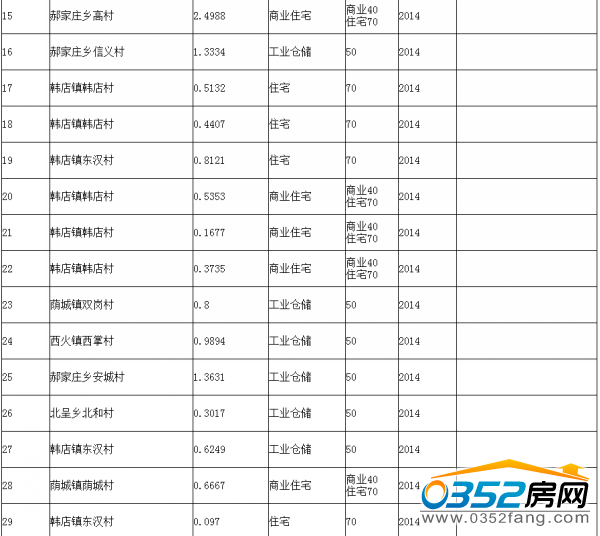 | 15 | 郝家庄乡高村 | 2.4988 | 商业住宅 | 商业40 住宅70 | 2014 |  |
|---|---|---|---|---|---|---|
| 16 | 郝家庄乡信义村 | 1.3334 | 工业仓储 | 50 | 2014 |  |
| 17 | 韩店镇韩店村 | 0.5132 | 住宅 | 70 | 2014 |  |
| 18 | 韩店镇韩店村 | 0.4407 | 住宅 | 70 | 2014 |  |
| 19 | 韩店镇东汉村 | 0.8121 | 住宅 | 70 | 2014 |  |
| 20 | 韩店镇韩店村 | 0.5353 | 商业住宅 | 商业40 住宅70 | 2014 |  |
| 21 | 韩店镇韩店村 | 0.1677 | 商业住宅 | 商业40 住宅70 | 2014 |  |
| 22 | 韩店镇韩店村 | 0.3735 | 商业住宅 | 商业40 住宅70 | 2014 |  |
| 23 | 荫城镇双岗村 | 0.8 | 工业仓储 | 50 | 2014 |  |
| 24 | 西火镇西掌村 | 0.9894 | 工业仓储 | 50 | 2014 |  |
| 25 | 郝家庄乡安城村 | 1.3631 | 工业仓储 | 50 | 2014 |  |
| 26 | 北呈乡北和村 | 0.3017 | 工业仓储 | 50 | 2014 |  |
| 27 | 韩店镇东汉村 | 0.6249 | 工业仓储 | 50 | 2014 |  |
| 28 | 荫城镇荫城村 | 0.6667 | 商业住宅 | 商业40 住宅70 | 2014 |  |
| 29 | 韩店镇东汉村 | 0.097 | 住宅 | 70 | 2014 |  |

0352房网
www.0352fang.com